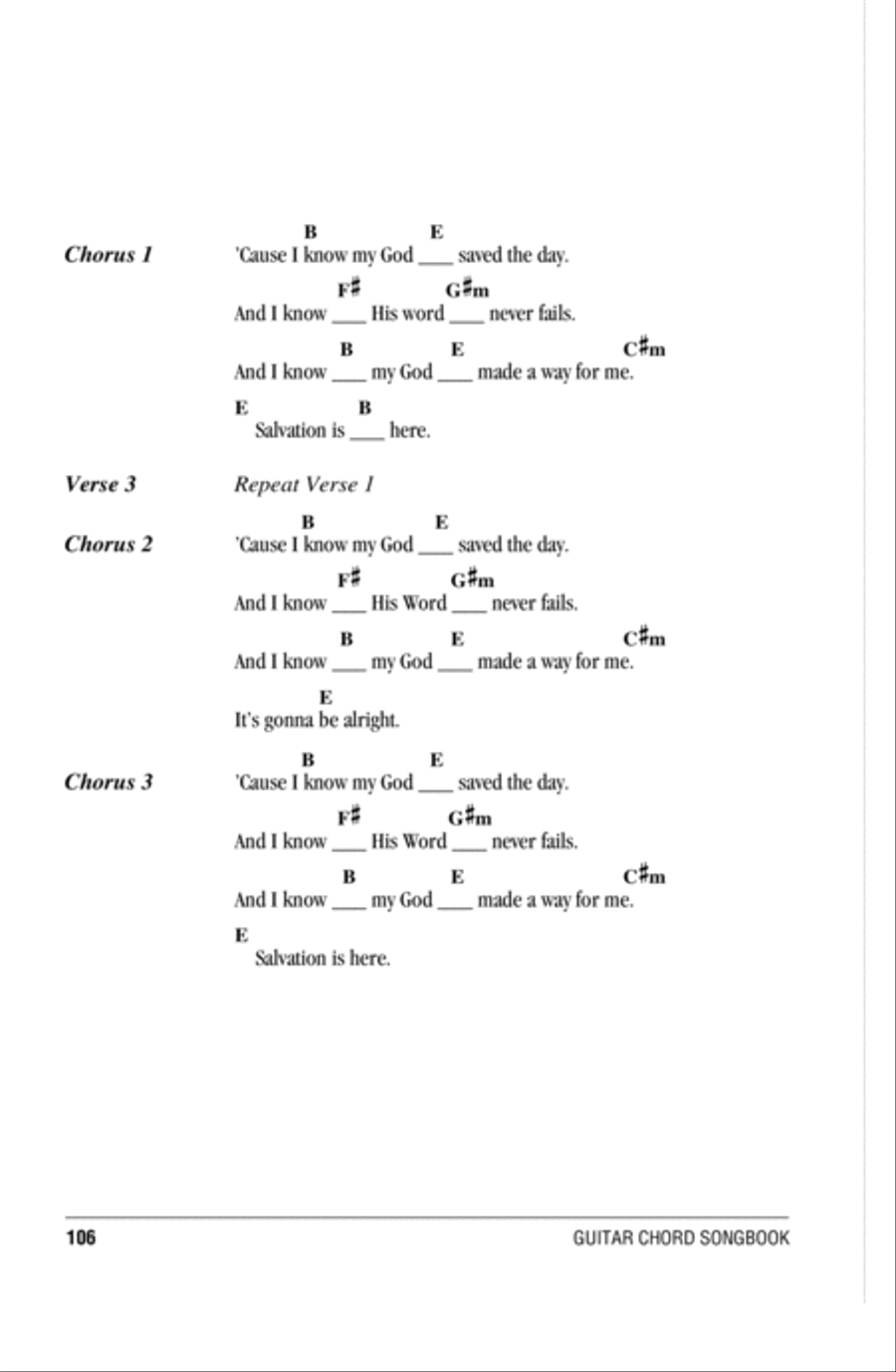 Chorus 1

B E
'Cause I know my God ___ saved the day.

F♯ G♯m
And I know ___ His word ___ never fails.

B E C♯m
And I know ___ my God ___ made a way for me.

E B
Salvation is ___ here.

Verse 3

Repeat Verse 1

Chorus 2

B E
'Cause I know my God ___ saved the day.

F♯ G♯m
And I know ___ His Word ___ never fails.

B E C♯m
And I know ___ my God ___ made a way for me.

E
It's gonna be alright.

Chorus 3

B E
'Cause I know my God ___ saved the day.

F♯ G♯m
And I know ___ His Word ___ never fails.

B E C♯m
And I know ___ my God ___ made a way for me.

E
Salvation is here.

106 GUITAR CHORD SONGBOOK